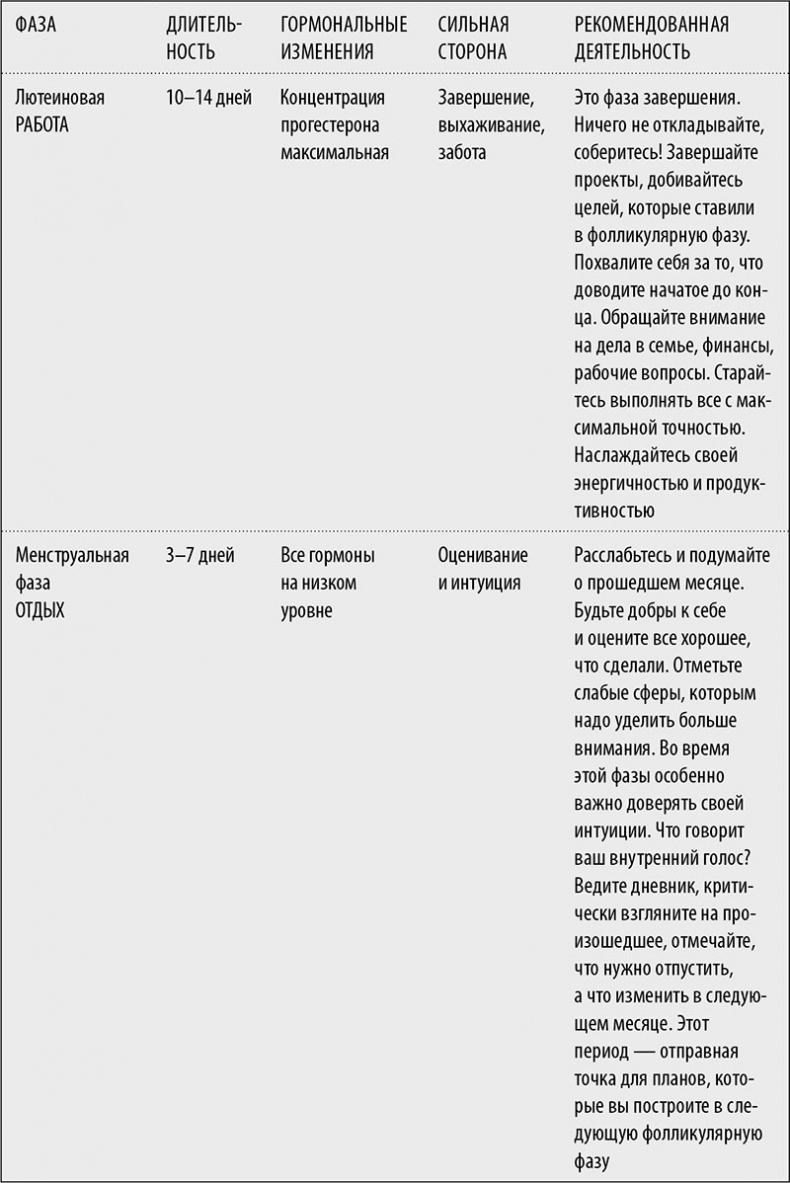 | ФАЗА | ДЛИТЕЛЬНОСТЬ | ГОРМОНАЛЬНЫЕ ИЗМЕНЕНИЯ | СИЛЬНАЯ СТОРОНА | РЕКОМЕНДОВАННАЯ ДЕЯТЕЛЬНОСТЬ |
|---|---|---|---|---|
| Лютеиновая РАБОТА | 10–14 дней | Концентрация прогестерона максимальная | Завершение, выхаживание, забота | Это фаза завершения. Ничего не откладывайте, соберитесь! Завершайте проекты, добивайтесь целей, которые ставили в фолликулярную фазу. Похвалите себя за то, что доводите начатое до конца. Обращайте внимание на дела в семье, финансы, рабочие вопросы. Старайтесь выполнять все с максимальной точностью. Наслаждайтесь своей энергичностью и продуктивностью |
| Менструальная фаза ОТДЫХ | 3–7 дней | Все гормоны на низком уровне | Оценивание и интуиция | Расслабьтесь и подумайте о прошедшем месяце. Будьте добры к себе и оцените все хорошее, что сделали. Отметьте слабые сферы, которым надо уделить больше внимания. Во время этой фазы особенно важно доверять своей интуиции. Что говорит ваш внутренний голос? Ведите дневник, критически взгляните на произошедшее, отмечайте, что нужно отпустить, а что изменить в следующем месяце. Этот период — отправная точка для планов, которые вы построите в следующую фолликулярную фазу |